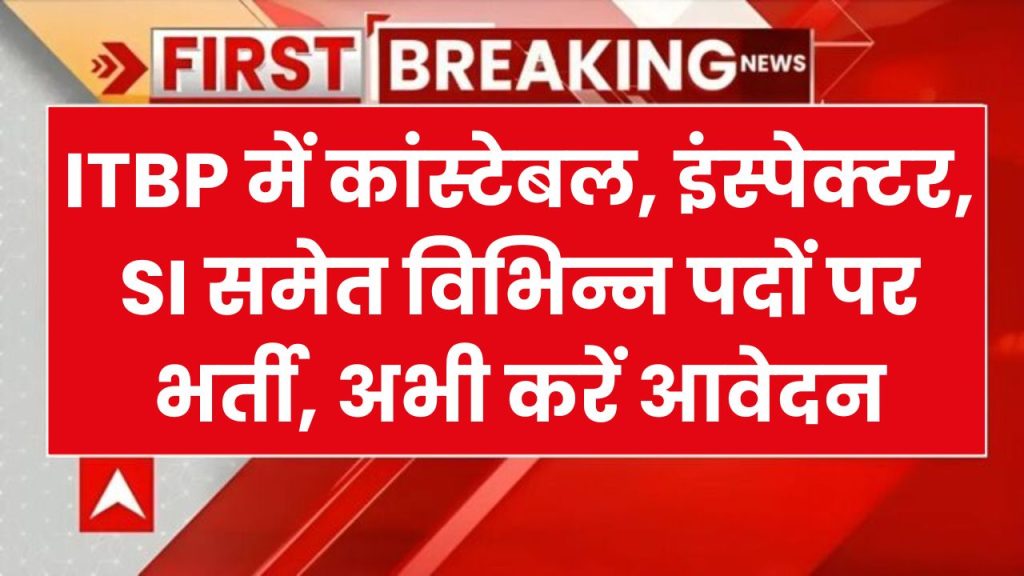 FIRST BREAKING NEWS

ITBP में कांस्टेबल, इंस्पेक्टर, SI समेत विभिन्न पदों पर भर्ती, अभी करें आवेदन